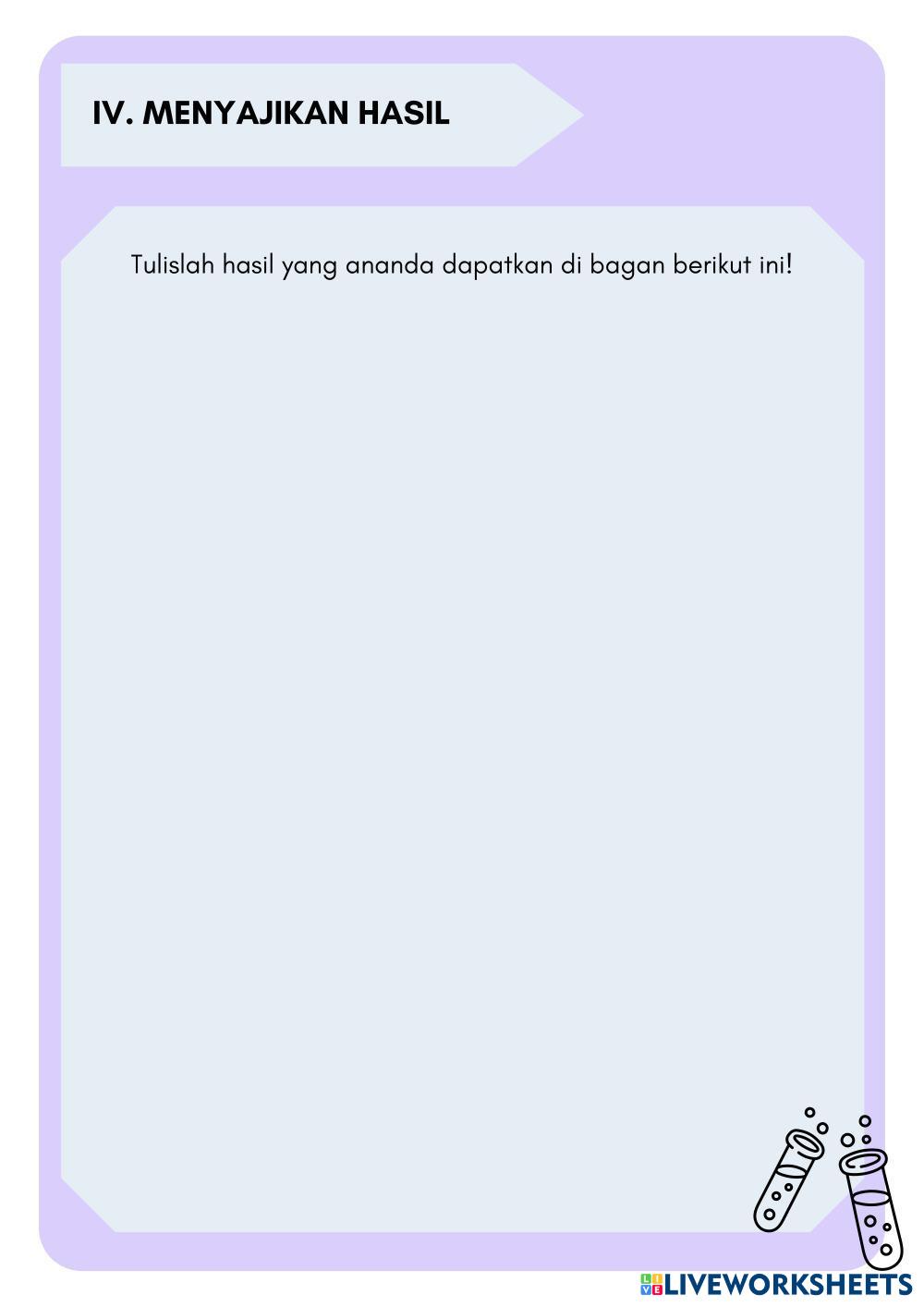 IV. MENYAJIKAN HASIL

Tulislah hasil yang ananda dapatkan di bagan berikut ini!

LIVEWORKSHEETS